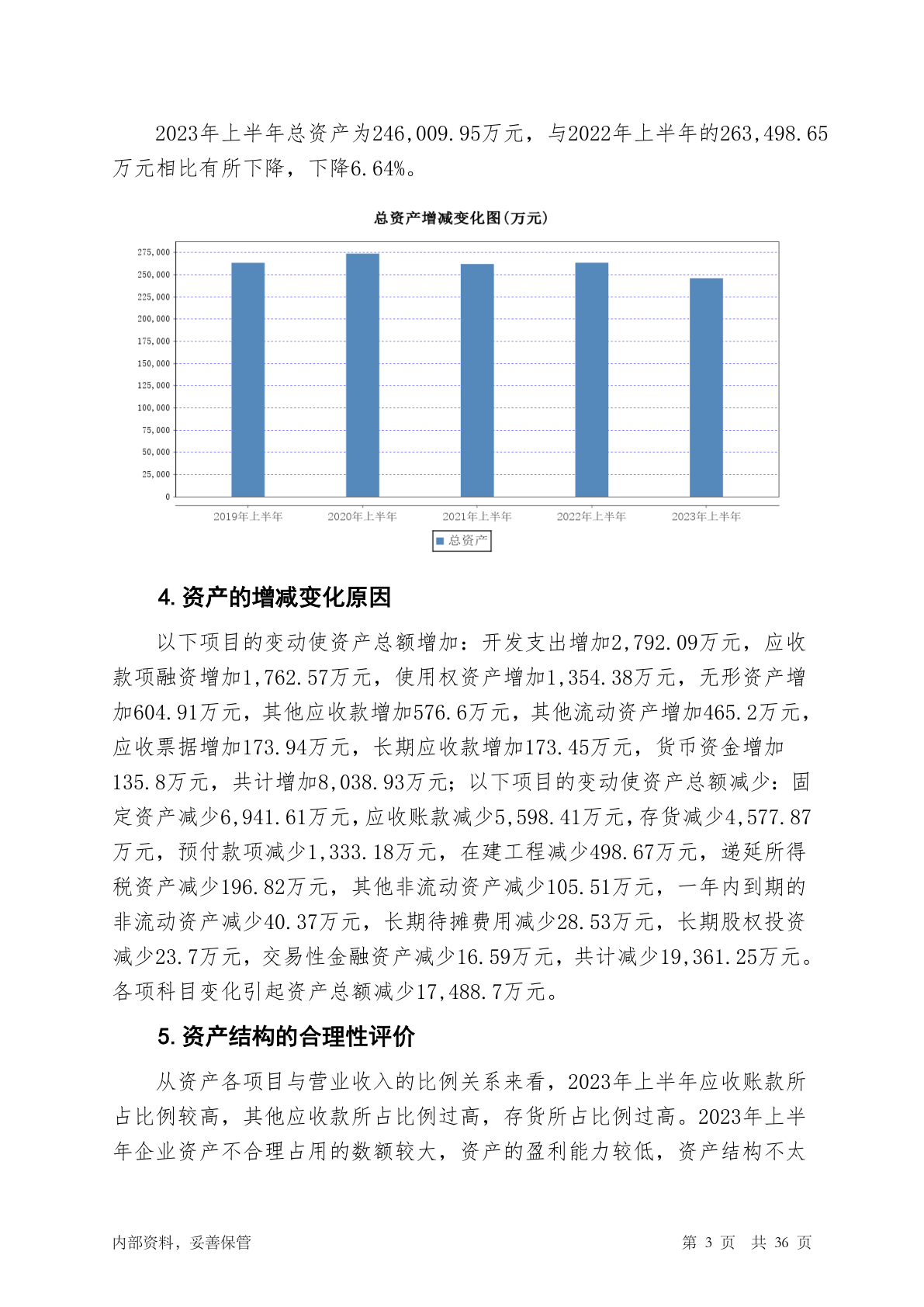 2023年上半年总资产为246,009.95万元，与2022年上半年的263,498.65万元相比有所下降，下降6.64%。

总资产增减变化图(万元)

275,000
250,000
225,000
200,000
175,000
150,000
125,000
100,000
75,000
50,000
25,000
0

2019年上半年 2020年上半年 2021年上半年 2022年上半年 2023年上半年

总资产

4. 资产的增减变化原因

以下项目的变动使资产总额增加：开发支出增加2,792.09万元，应收款项融资增加1,762.57万元，使用权资产增加1,354.38万元，无形资产增加604.91万元，其他应收款增加576.6万元，其他流动资产增加465.2万元，应收票据增加173.94万元，长期应收款增加173.45万元，货币资金增加135.8万元，共计增加8,038.93万元；以下项目的变动使资产总额减少：固定资产减少6,941.61万元，应收账款减少5,598.41万元，存货减少4,577.87万元，预付款项减少1,333.18万元，在建工程减少498.67万元，递延所得税资产减少196.82万元，其他非流动资产减少105.51万元，一年内到期的非流动资产减少40.37万元，长期待摊费用减少28.53万元，长期股权投资减少23.7万元，交易性金融资产减少16.59万元，共计减少19,361.25万元。各项科目变化引起资产总额减少17,488.7万元。

5. 资产结构的合理性评价

从资产各项目与营业收入的比例关系来看，2023年上半年应收账款所占比例较高，其他应收款所占比例过高，存货所占比例过高。2023年上半年企业资产不合理占用的数额较大，资产的盈利能力较低，资产结构不太

内部资料，妥善保管 第 3 页 共 36 页